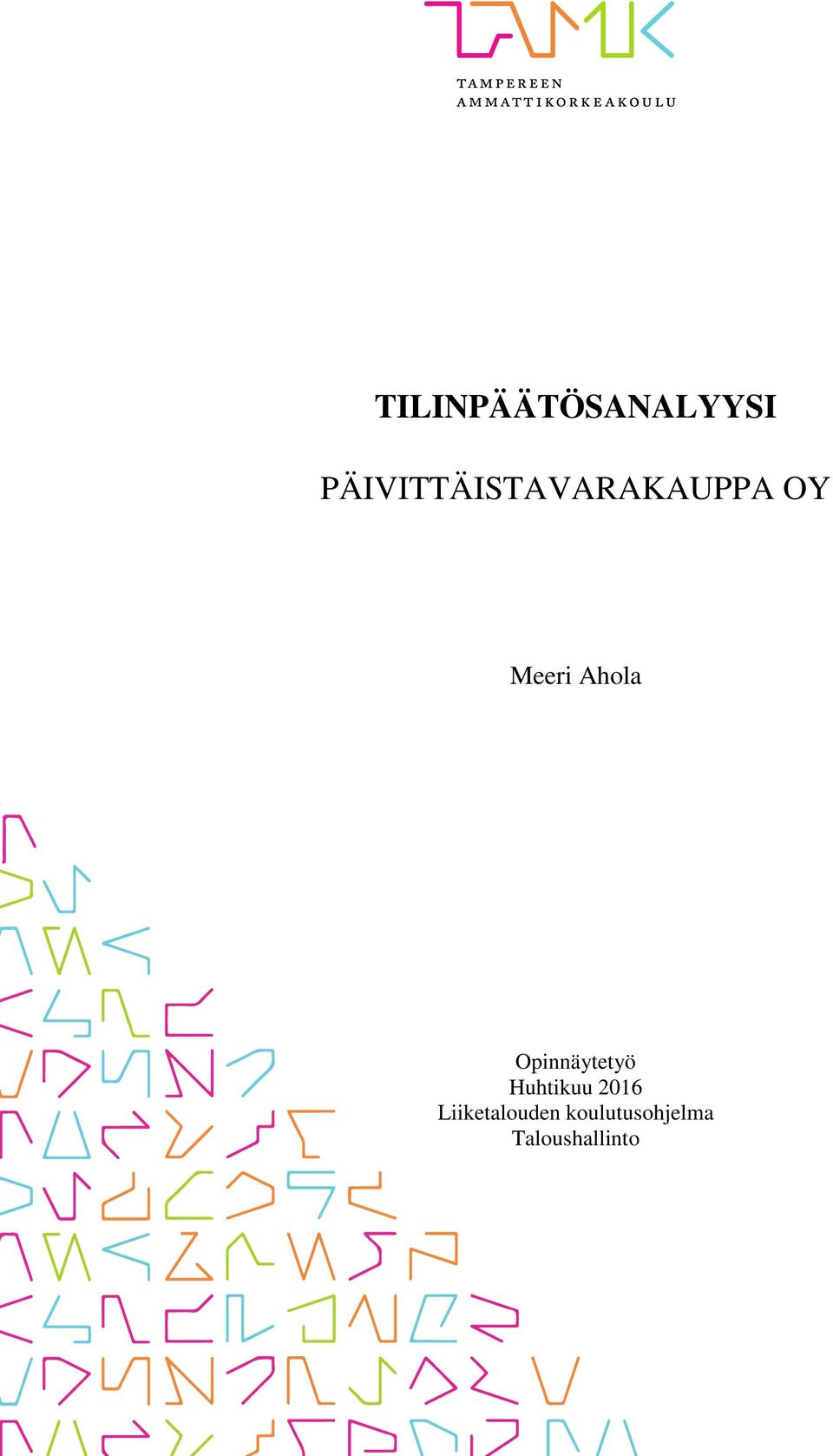 TAMK

TAMPEREEN AMMATTIKORKEAKOULU

TILINPÄÄTÖSANALYYSI

PÄIVITTÄISTAVARAKAUPPA OY

Meeri Ahola

Opinnäytetyö
Huhtikuu 2016
Liiketalouden koulutusohjelma
Taloushallinto